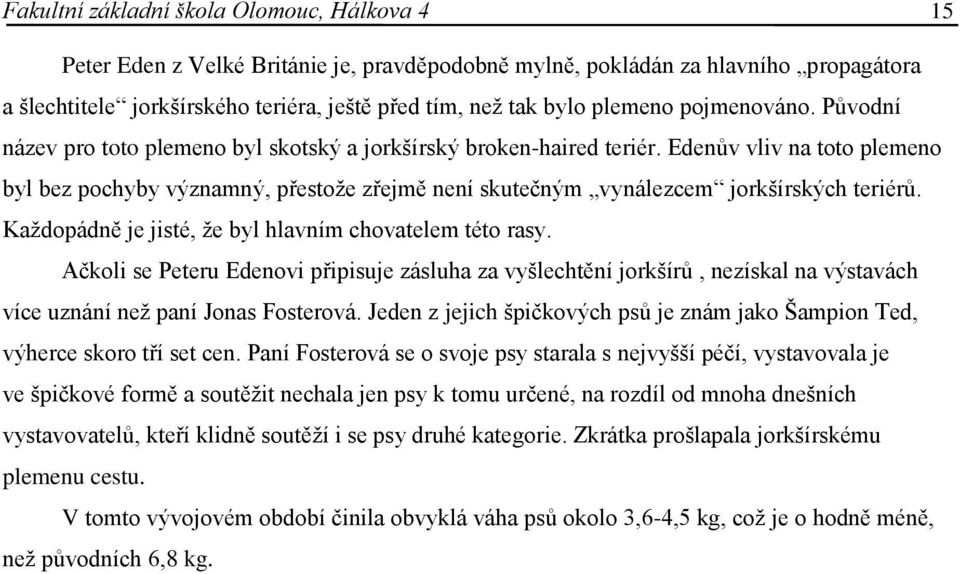 Fakultní základní škola Olomouc, Hálkova 4 15

Peter Eden z Velké Británie je, pravděpodobně mylně, pokládán za hlavního „propagátora a šlechtitele“ jorkšírského teriéra, ještě před tím, než tak bylo plemeno pojmenováno. Původní název pro toto plemeno byl skotský a jorkšírský broken-haired teriér. Edenův vliv na toto plemeno byl bez pochyby významný, přestože zřejmě není skutečným „vynálezcem“ jorkšírských teriérů. Každopádně je jisté, že byl hlavním chovatelem této rasy.

Ačkoli se Peteru Edenovi připisuje zásluha za vyšlechtění jorkšírů , nezískal na výstavách více uznání než paní Jonas Fosterová. Jeden z jejich špičkových psů je znám jako Šampion Ted, výherce skoro tří set cen. Paní Fosterová se o svoje psy starala s nejvyšší péčí, vystavovala je ve špičkové formě a soutěžit nechala jen psy k tomu určené, na rozdíl od mnoha dnešních vystavovatelů, kteří klidně soutěží i se psy druhé kategorie. Zkrátka prošlapala jorkšírskému plemenu cestu.

V tomto vývojovém období činila obvyklá váha psů okolo 3,6-4,5 kg, což je o hodně méně, než původních 6,8 kg.